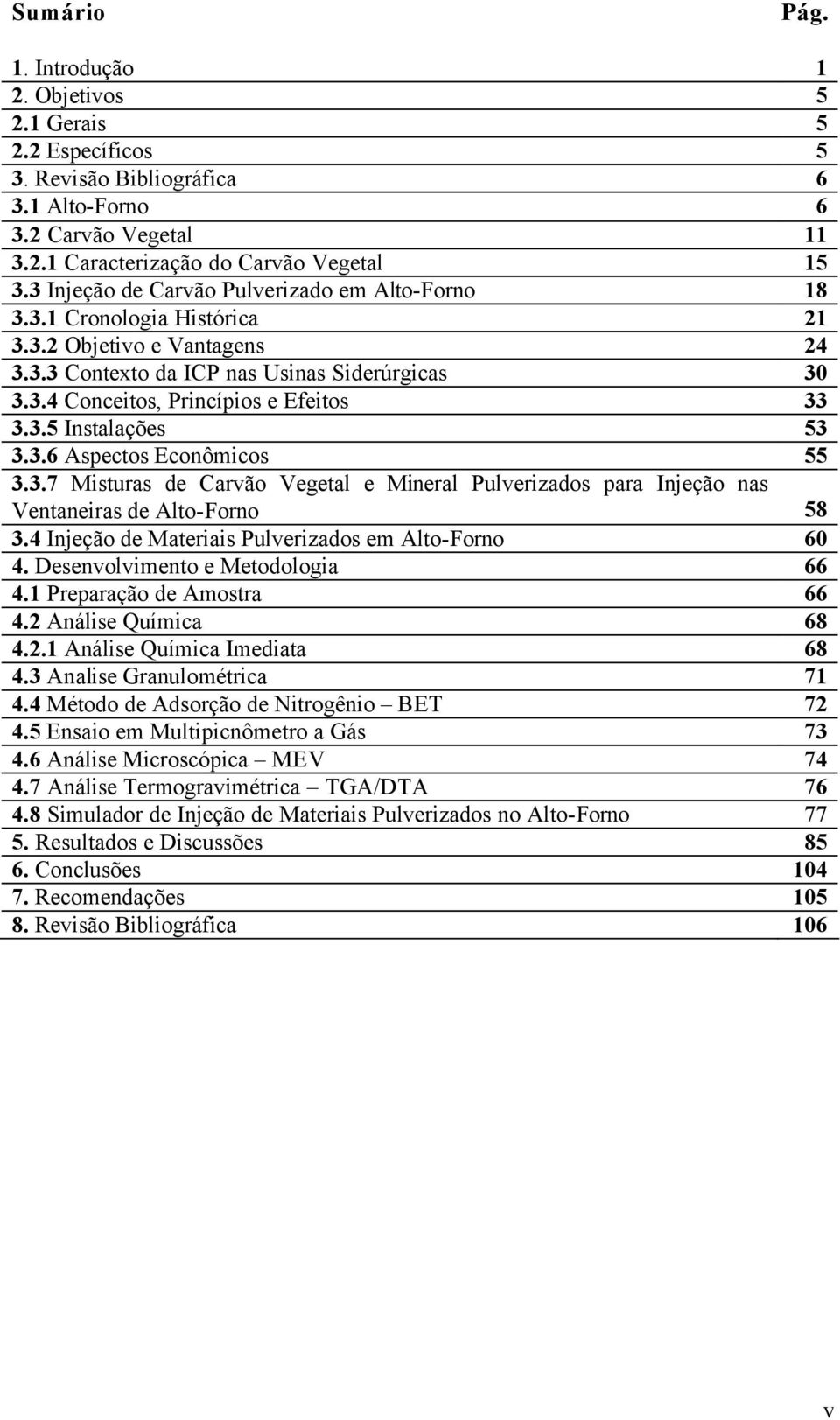 | Sumário | Pág. |
|---|---|
| 1. Introdução | 1 |
| 2. Objetivos | 5 |
| 2.1 Gerais | 5 |
| 2.2 Específicos | 5 |
| 3. Revisão Bibliográfica | 6 |
| 3.1 Alto-Forno | 6 |
| 3.2 Carvão Vegetal | 11 |
| 3.2.1 Caracterização do Carvão Vegetal | 15 |
| 3.3 Injeção de Carvão Pulverizado em Alto-Forno | 18 |
| 3.3.1 Cronologia Histórica | 21 |
| 3.3.2 Objetivo e Vantagens | 24 |
| 3.3.3 Contexto da ICP nas Usinas Siderúrgicas | 30 |
| 3.3.4 Conceitos, Princípios e Efeitos | 33 |
| 3.3.5 Instalações | 53 |
| 3.3.6 Aspectos Econômicos | 55 |
| 3.3.7 Misturas de Carvão Vegetal e Mineral Pulverizados para Injeção nas Ventaneiras de Alto-Forno | 58 |
| 3.4 Injeção de Materiais Pulverizados em Alto-Forno | 60 |
| 4. Desenvolvimento e Metodologia | 66 |
| 4.1 Preparação de Amostra | 66 |
| 4.2 Análise Química | 68 |
| 4.2.1 Análise Química Imediata | 68 |
| 4.3 Analise Granulométrica | 71 |
| 4.4 Método de Adsorção de Nitrogênio – BET | 72 |
| 4.5 Ensaio em Multipicnômetro a Gás | 73 |
| 4.6 Análise Microscópica – MEV | 74 |
| 4.7 Análise Termogravimétrica – TGA/DTA | 76 |
| 4.8 Simulador de Injeção de Materiais Pulverizados no Alto-Forno | 77 |
| 5. Resultados e Discussões | 85 |
| 6. Conclusões | 104 |
| 7. Recomendações | 105 |
| 8. Revisão Bibliográfica | 106 |

V